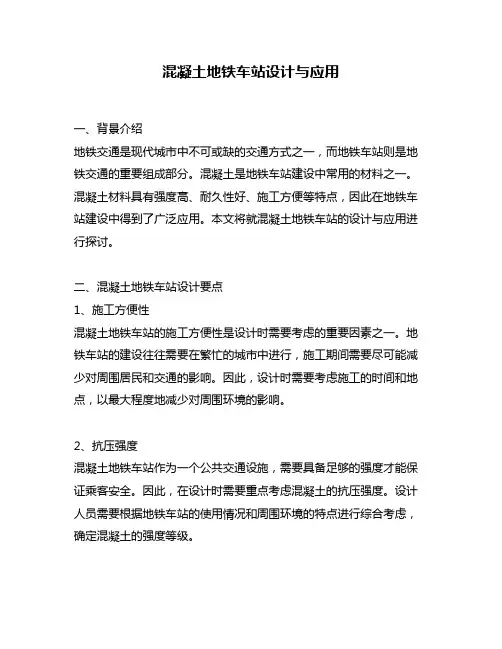 混凝土地铁车站设计与应用

一、背景介绍

地铁交通是现代城市中不可或缺的交通方式之一，而地铁车站则是地铁交通的重要组成部分。混凝土是地铁车站建设中常用的材料之一。混凝土材料具有强度高、耐久性好、施工方便等特点，因此在地铁车站建设中得到了广泛应用。本文将就混凝土地铁车站的设计与应用进行探讨。

二、混凝土地铁车站设计要点

1、施工方便性

混凝土地铁车站的施工方便性是设计时需要考虑的重要因素之一。地铁车站的建设往往需要在繁忙的城市中进行，施工期间需要尽可能减少对周围居民和交通的影响。因此，设计时需要考虑施工的时间和地点，以最大程度地减少对周围环境的影响。

2、抗压强度

混凝土地铁车站作为一个公共交通设施，需要具备足够的强度才能保证乘客安全。因此，在设计时需要重点考虑混凝土的抗压强度。设计人员需要根据地铁车站的使用情况和周围环境的特点进行综合考虑，确定混凝土的强度等级。